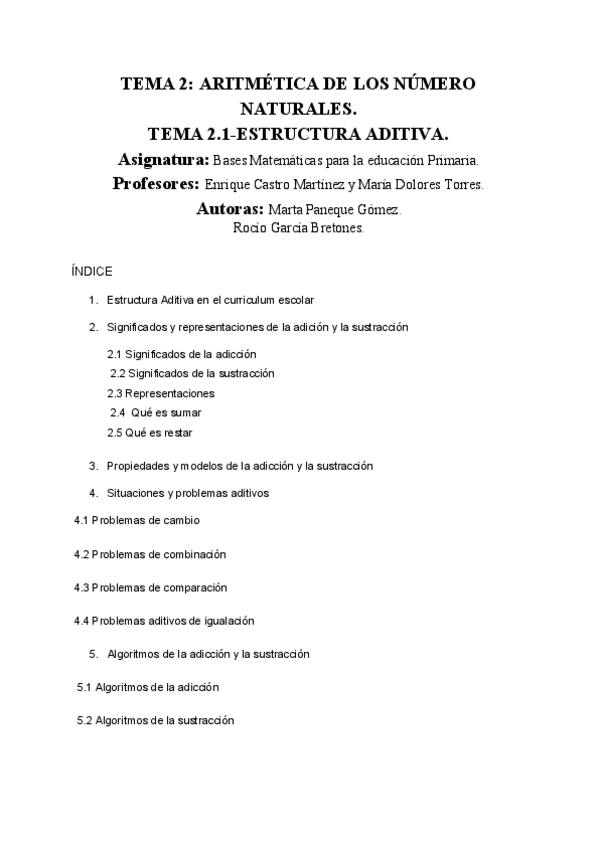 TEMA 2: ARITMÉTICA DE LOS NÚMERO NATURALES.
TEMA 2.1-ESTRUCTURA ADITIVA.

Asignatura: Bases Matemáticas para la educación Primaria.
Profesores: Enrique Castro Martínez y María Dolores Torres.
Autoras: Marta Paneque Gómez.
Rocío García Bretones.

ÍNDICE

1. Estructura Aditiva en el curriculum escolar

2. Significados y representaciones de la adición y la sustracción

2.1 Significados de la adicción
2.2 Significados de la sustracción
2.3 Representaciones
2.4 Qué es sumar
2.5 Qué es restar

3. Propiedades y modelos de la adicción y la sustracción

4. Situaciones y problemas aditivos

4.1 Problemas de cambio

4.2 Problemas de combinación

4.3 Problemas de comparación

4.4 Problemas aditivos de igualación

5. Algoritmos de la adicción y la sustracción

5.1 Algoritmos de la adicción

5.2 Algoritmos de la sustracción